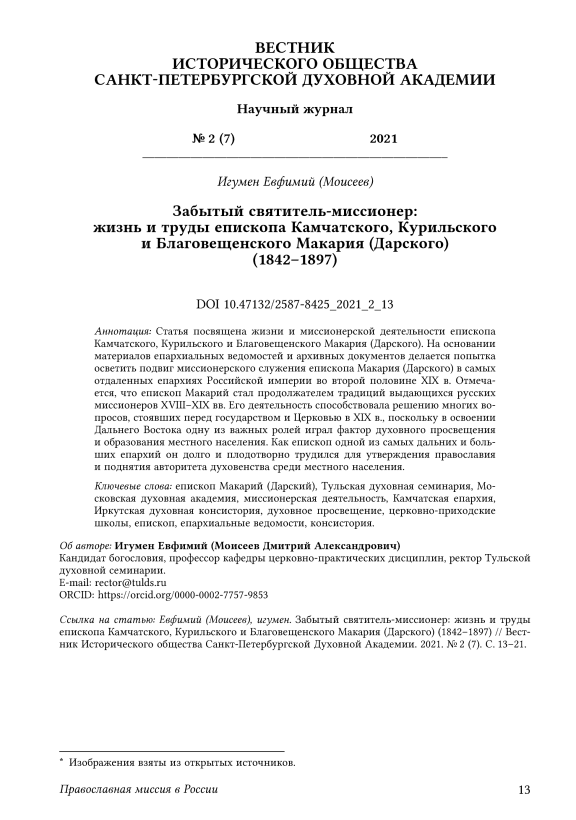 ВЕСТНИК
ИСТОРИЧЕСКОГО ОБЩЕСТВА
САНКТ-ПЕТЕРБУРГСКОЙ ДУХОВНОЙ АКАДЕМИИ

Научный журнал

№ 2 (7) 2021

Игумен Евфимий (Моисеев)

Забытый святитель-миссионер: жизнь и труды епископа Камчатского, Курильского и Благовещенского Макария (Дарского) (1842–1897)

DOI 10.47132/2587-8425_2021_2_13

Аннотация: Статья посвящена жизни и миссионерской деятельности епископа Камчатского, Курильского и Благовещенского Макария (Дарского). На основании материалов епархиальных ведомостей и архивных документов делается попытка осветить подвиг миссионерского служения епископа Макария (Дарского) в самых отдаленных епархиях Российской империи во второй половине XIX в. Отмечается, что епископ Макарий стал продолжателем традиций выдающихся русских миссионеров XVIII–XIX вв. Его деятельность способствовала решению многих вопросов, стоявших перед государством и Церковью в XIX в., поскольку в освоении Дальнего Востока одну из важных ролей играл фактор духовного просвещения и образования местного населения. Как епископ одной из самых дальних и больших епархий он долго и плодотворно трудился для утверждения православия и поднятия авторитета духовенства среди местного населения.

Ключевые слова: епископ Макарий (Дарский), Тульская духовная семинария, Московская духовная академия, миссионерская деятельность, Камчатская епархия, Иркутская духовная консистория, духовное просвещение, церковно-приходские школы, епископ, епархиальные ведомости, консистория.

Об авторе: Игумен Евфимий (Моисеев Дмитрий Александрович)
Кандидат богословия, профессор кафедры церковно-практических дисциплин, ректор Тульской духовной семинарии.
E-mail: rector@tulds.ru
ORCID: https://orcid.org/0000-0002-7757-9853

Ссылка на статью: Евфимий (Моисеев), игумен. Забытый святитель-миссионер: жизнь и труды епископа Камчатского, Курильского и Благовещенского Макария (Дарского) (1842–1897) // Вестник Исторического общества Санкт-Петербургской Духовной Академии. 2021. № 2 (7). С. 13–21.

* Изображения взяты из открытых источников.

Православная миссия в России 13